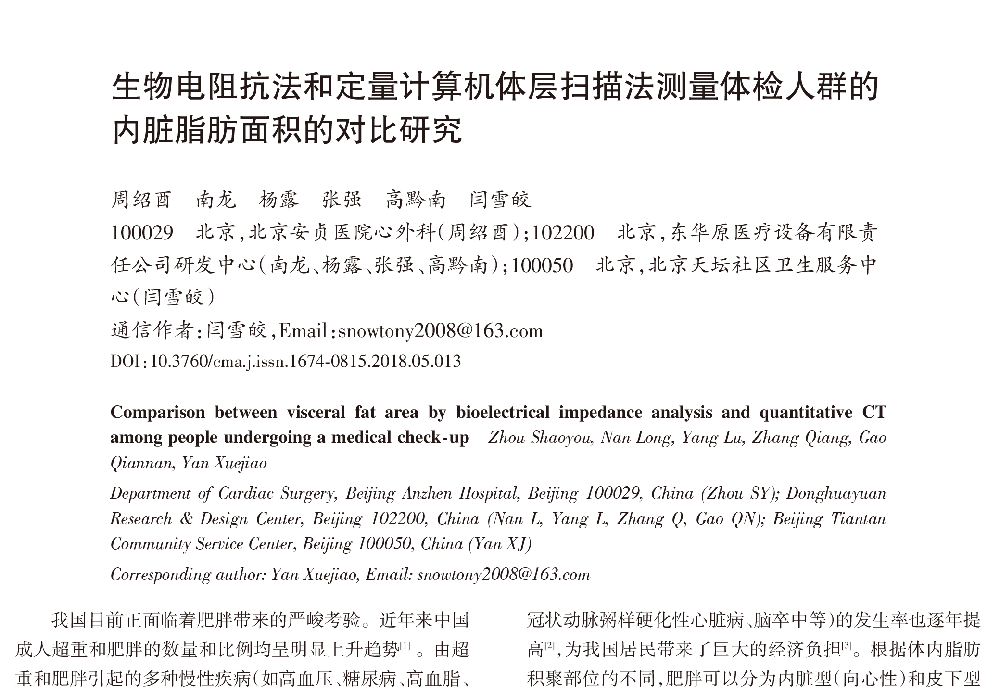 生物电阻抗法和定量计算机体层扫描法测量体检人群的内脏脂肪面积的对比研究

周绍酉　南龙　杨露　张强　高黔南　闫雪皎
100029　北京，北京安贞医院心外科（周绍酉）；102200　北京，东华原医疗设备有限责任公司研发中心（南龙、杨露、张强、高黔南）；100050　北京，北京天坛社区卫生服务中心（闫雪皎）
通信作者：闫雪皎，Email：snowtony2008@163.com
DOI：10.3760/cma.j.issn.1674-0815.2018.05.013

Comparison between visceral fat area by bioelectrical impedance analysis and quantitative CT among people undergoing a medical check-up　Zhou Shaoyou, Nan Long, Yang Lu, Zhang Qiang, Gao Qiannan, Yan Xuejiao
Department of Cardiac Surgery, Beijing Anzhen Hospital, Beijing 100029, China (Zhou SY); Donghuayuan Research & Design Center, Beijing 102200, China (Nan L, Yang L, Zhang Q, Gao QN); Beijing Tiantan Community Service Center, Beijing 100050, China (Yan XJ)
Corresponding author: Yan Xuejiao, Email: snowtony2008@163.com

我国目前正面临着肥胖带来的严峻考验。近年来中国成人超重和肥胖的数量和比例均呈明显上升趋势$^{[1]}$。由超重和肥胖引起的多种慢性疾病（如高血压、糖尿病、高血脂、

冠状动脉粥样硬化性心脏病、脑卒中等）的发生率也逐年提高$^{[2]}$，为我国居民带来了巨大的经济负担$^{[3]}$。根据体内脂肪积聚部位的不同，肥胖可以分为内脏型（向心性）和皮下型